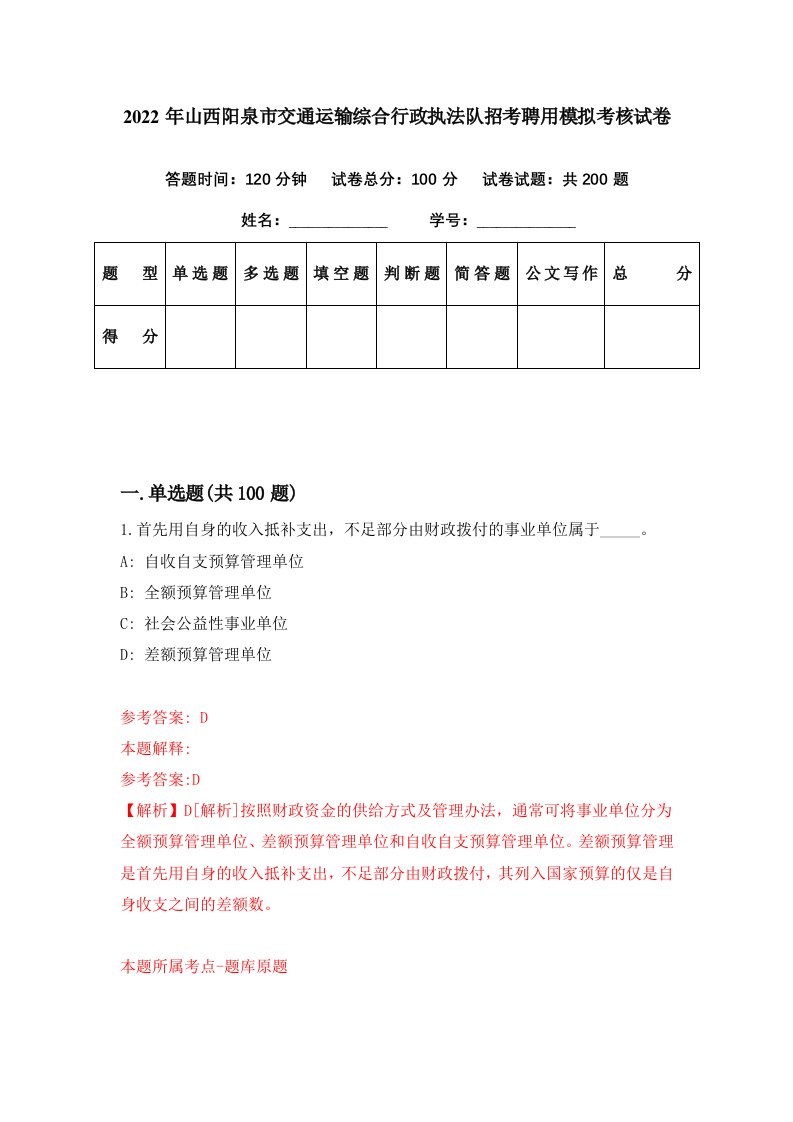 2022 年山西阳泉市交通运输综合行政执法队招考聘用模拟考核试卷

答题时间：120 分钟　试卷总分：100 分　试卷试题：共 200 题

姓名：____________　学号：____________

| 题　型 | 单选题 | 多选题 | 填空题 | 判断题 | 简答题 | 公文写作 | 总　分 |
|---|---|---|---|---|---|---|---|
| 得　分 | | | | | | | |

一.单选题(共 100 题)

1.首先用自身的收入抵补支出，不足部分由财政拨付的事业单位属于_____。

A: 自收自支预算管理单位

B: 全额预算管理单位

C: 社会公益性事业单位

D: 差额预算管理单位

参考答案: D

本题解释:

参考答案:D

【解析】D[解析]按照财政资金的供给方式及管理办法，通常可将事业单位分为全额预算管理单位、差额预算管理单位和自收自支预算管理单位。差额预算管理是首先用自身的收入抵补支出，不足部分由财政拨付，其列入国家预算的仅是自身收支之间的差额数。

本题所属考点-题库原题